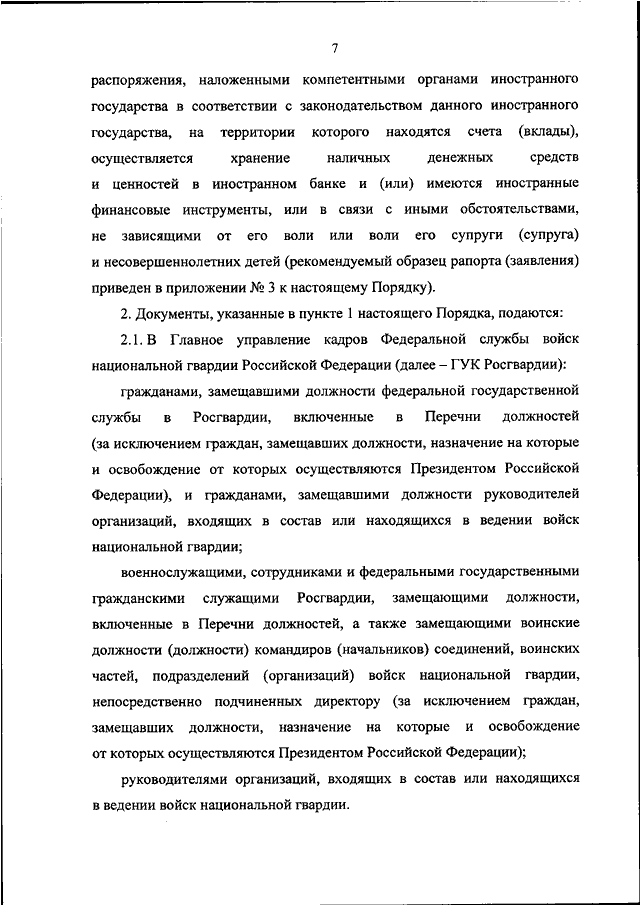 7

распоряжения, наложенными компетентными органами иностранного государства в соответствии с законодательством данного иностранного государства, на территории которого находятся счета (вклады), осуществляется хранение наличных денежных средств и ценностей в иностранном банке и (или) имеются иностранные финансовые инструменты, или в связи с иными обстоятельствами, не зависящими от его воли или воли его супруги (супруга) и несовершеннолетних детей (рекомендуемый образец рапорта (заявления) приведен в приложении № 3 к настоящему Порядку).

2. Документы, указанные в пункте 1 настоящего Порядка, подаются:

2.1. В Главное управление кадров Федеральной службы войск национальной гвардии Российской Федерации (далее – ГУК Росгвардии):

гражданами, замещавшими должности федеральной государственной службы в Росгвардии, включенные в Перечни должностей (за исключением граждан, замещавших должности, назначение на которые и освобождение от которых осуществляются Президентом Российской Федерации), и гражданами, замещавшими должности руководителей организаций, входящих в состав или находящихся в ведении войск национальной гвардии;

военнослужащими, сотрудниками и федеральными государственными гражданскими служащими Росгвардии, замещающими должности, включенные в Перечни должностей, а также замещающими воинские должности (должности) командиров (начальников) соединений, воинских частей, подразделений (организаций) войск национальной гвардии, непосредственно подчиненных директору (за исключением граждан, замещавших должности, назначение на которые и освобождение от которых осуществляются Президентом Российской Федерации);

руководителями организаций, входящих в состав или находящихся в ведении войск национальной гвардии.